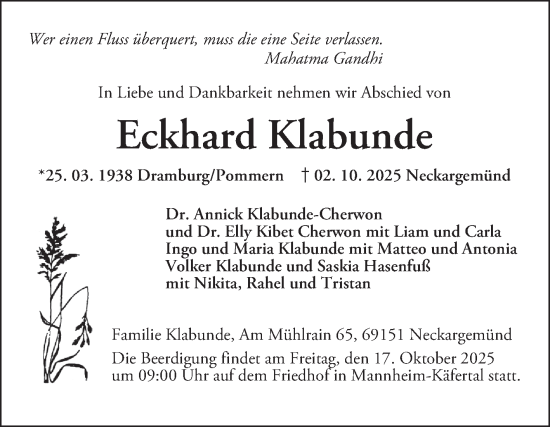 Wer einen Fluss überquert, muss die eine Seite verlassen.
Mahatma Gandhi

In Liebe und Dankbarkeit nehmen wir Abschied von

Eckhard Klabunde

*25. 03. 1938 Dramburg/Pommern † 02. 10. 2025 Neckargemünd

Dr. Annick Klabunde-Cherwon
und Dr. Elly Kibet Cherwon mit Liam und Carla
Ingo und Maria Klabunde mit Matteo und Antonia
Volker Klabunde und Saskia Hasenfuß
mit Nikita, Rahel und Tristan

Familie Klabunde, Am Mühlrain 65, 69151 Neckargemünd

Die Beerdigung findet am Freitag, den 17. Oktober 2025 um 09:00 Uhr auf dem Friedhof in Mannheim-Käfertal statt.